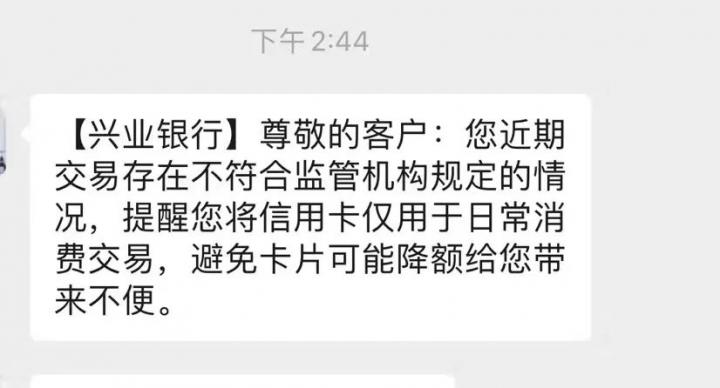 下午 2:44

【兴业银行】尊敬的客户：您近期交易存在不符合监管机构规定的情况，提醒您将信用卡仅用于日常消费交易，避免卡片可能降额给您带来不便。